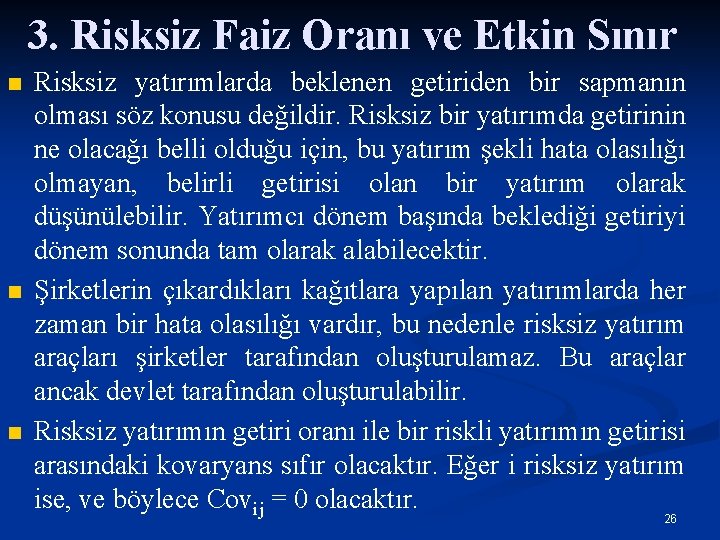 3. Risksiz Faiz Oranı ve Etkin Sınır

Risksiz yatırımlarda beklenen getiriden bir sapmanın olması söz konusu değildir. Risksiz bir yatırımda getirinin ne olacağı belli olduğu için, bu yatırım şekli hata olasılığı olmayan, belirli getirisi olan bir yatırım olarak düşünülebilir. Yatırımcı dönem başında beklediği getiriyi dönem sonunda tam olarak alabilecektir.

Şirketlerin çıkardıkları kağıtlara yapılan yatırımlarda her zaman bir hata olasılığı vardır, bu nedenle risksiz yatırım araçları şirketler tarafından oluşturulamaz. Bu araçlar ancak devlet tarafından oluşturulabilir.

Risksiz yatırımın getiri oranı ile bir riskli yatırımın getirisi arasındaki kovaryans sıfır olacaktır. Eğer i risksiz yatırım ise, ve böylece $Cov_{ij} = 0$ olacaktır.

26